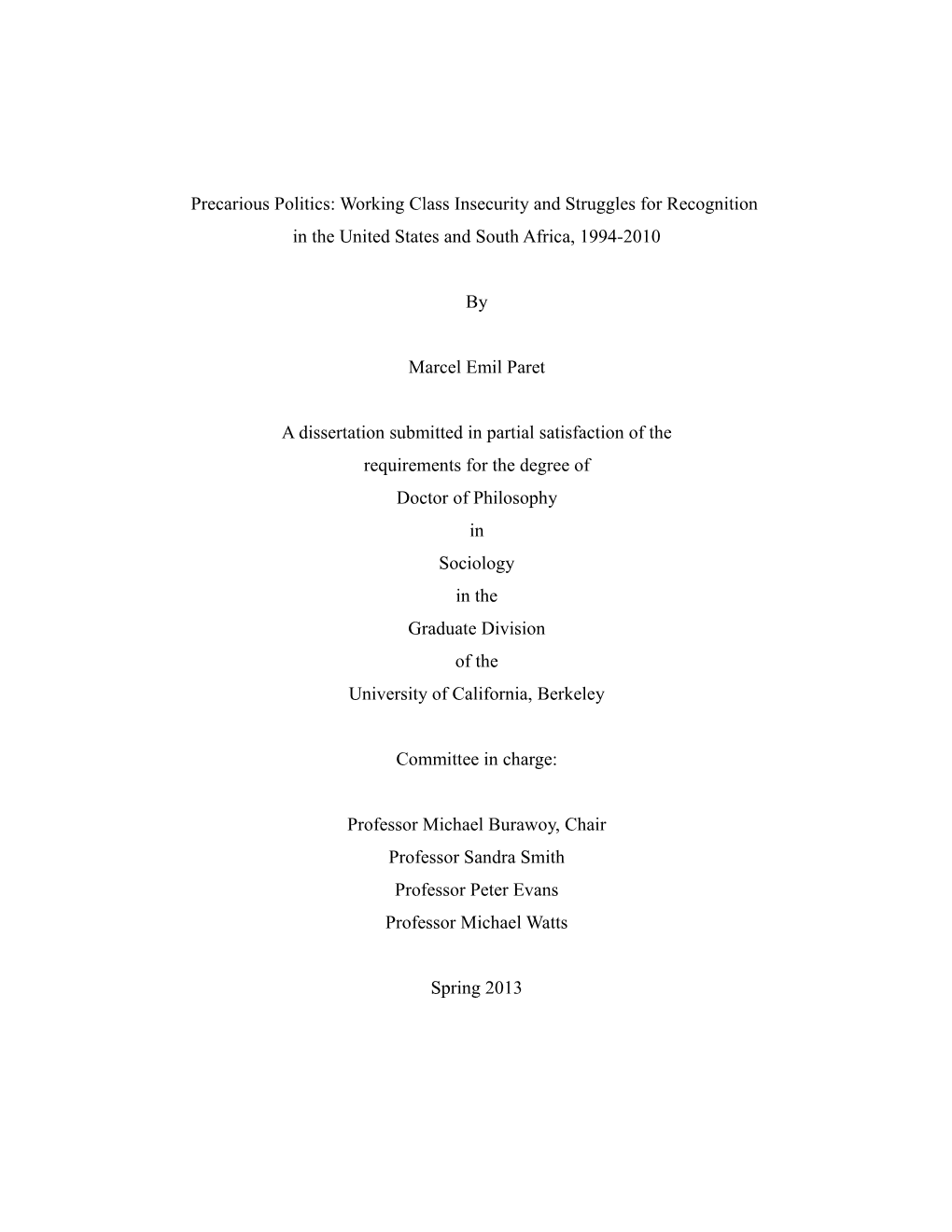 Precarious Politics: Working Class Insecurity and Struggles for Recognition in the United States and South Africa, 1994-2010

By

Marcel Emil Paret

A dissertation submitted in partial satisfaction of the requirements for the degree of Doctor of Philosophy in Sociology in the Graduate Division of the University of California, Berkeley

Committee in charge:

Professor Michael Burawoy, Chair
Professor Sandra Smith
Professor Peter Evans
Professor Michael Watts

Spring 2013